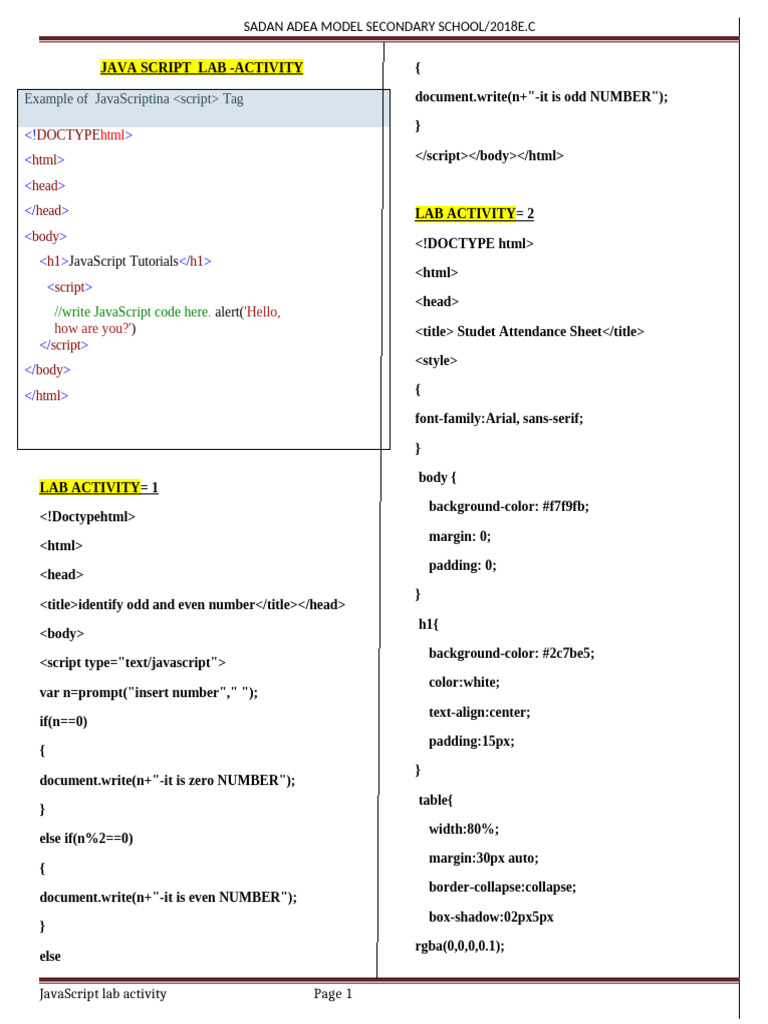 SADAN ADEA MODEL SECONDARY SCHOOL/2018E.C

JAVA SCRIPT LAB -ACTIVITY

Example of JavaScriptina <script> Tag

<!DOCTYPEhtml>
<html>
<head>
</head>
<body>
<h1>JavaScript Tutorials</h1>
<script>
//write JavaScript code here. alert('Hello, how are you?')
</script>
</body>
</html>

LAB ACTIVITY= 1

<!Doctypehtml>
<html>
<head>
<title>identify odd and even number</title></head>
<body>
<script type="text/javascript">
var n=prompt("insert number"," ");
if(n==0)
{
document.write(n+"-it is zero NUMBER");
}
else if(n%2==0)
{
document.write(n+"-it is even NUMBER");
}
else
{
document.write(n+"-it is odd NUMBER");
}
</script></body></html>

LAB ACTIVITY= 2

<!DOCTYPE html>
<html>
<head>
<title> Studet Attendance Sheet</title>
<style>
{
font-family:Arial, sans-serif;
}
body {
background-color: #f7f9fb;
margin: 0;
padding: 0;
}
h1{
background-color: #2c7be5;
color:white;
text-align:center;
padding:15px;
}
table{
width:80%;
margin:30px auto;
border-collapse:collapse;
box-shadow:02px5px
rgba(0,0,0,0.1);

JavaScript lab activity Page 1